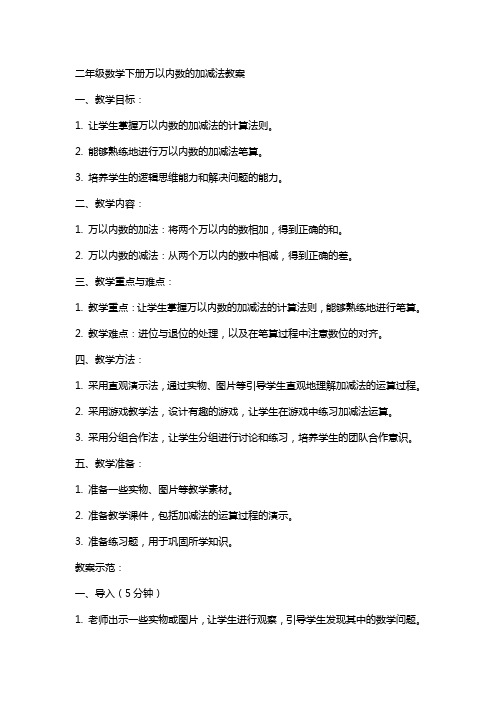 二年级数学下册万以内数的加减法教案

一、教学目标：

1. 让学生掌握万以内数的加减法的计算法则。

2. 能够熟练地进行万以内数的加减法笔算。

3. 培养学生的逻辑思维能力和解决问题的能力。

二、教学内容：

1. 万以内数的加法：将两个万以内的数相加，得到正确的和。

2. 万以内数的减法：从两个万以内的数中相减，得到正确的差。

三、教学重点与难点：

1. 教学重点：让学生掌握万以内数的加减法的计算法则，能够熟练地进行笔算。

2. 教学难点：进位与退位的处理，以及在笔算过程中注意数位的对齐。

四、教学方法：

1. 采用直观演示法，通过实物、图片等引导学生直观地理解加减法的运算过程。

2. 采用游戏教学法，设计有趣的游戏，让学生在游戏中练习加减法运算。

3. 采用分组合作法，让学生分组进行讨论和练习，培养学生的团队合作意识。

五、教学准备：

1. 准备一些实物、图片等教学素材。

2. 准备教学课件，包括加减法的运算过程的演示。

3. 准备练习题，用于巩固所学知识。

教案示范：

一、导入（5分钟）

1. 老师出示一些实物或图片，让学生进行观察，引导学生发现其中的数学问题。